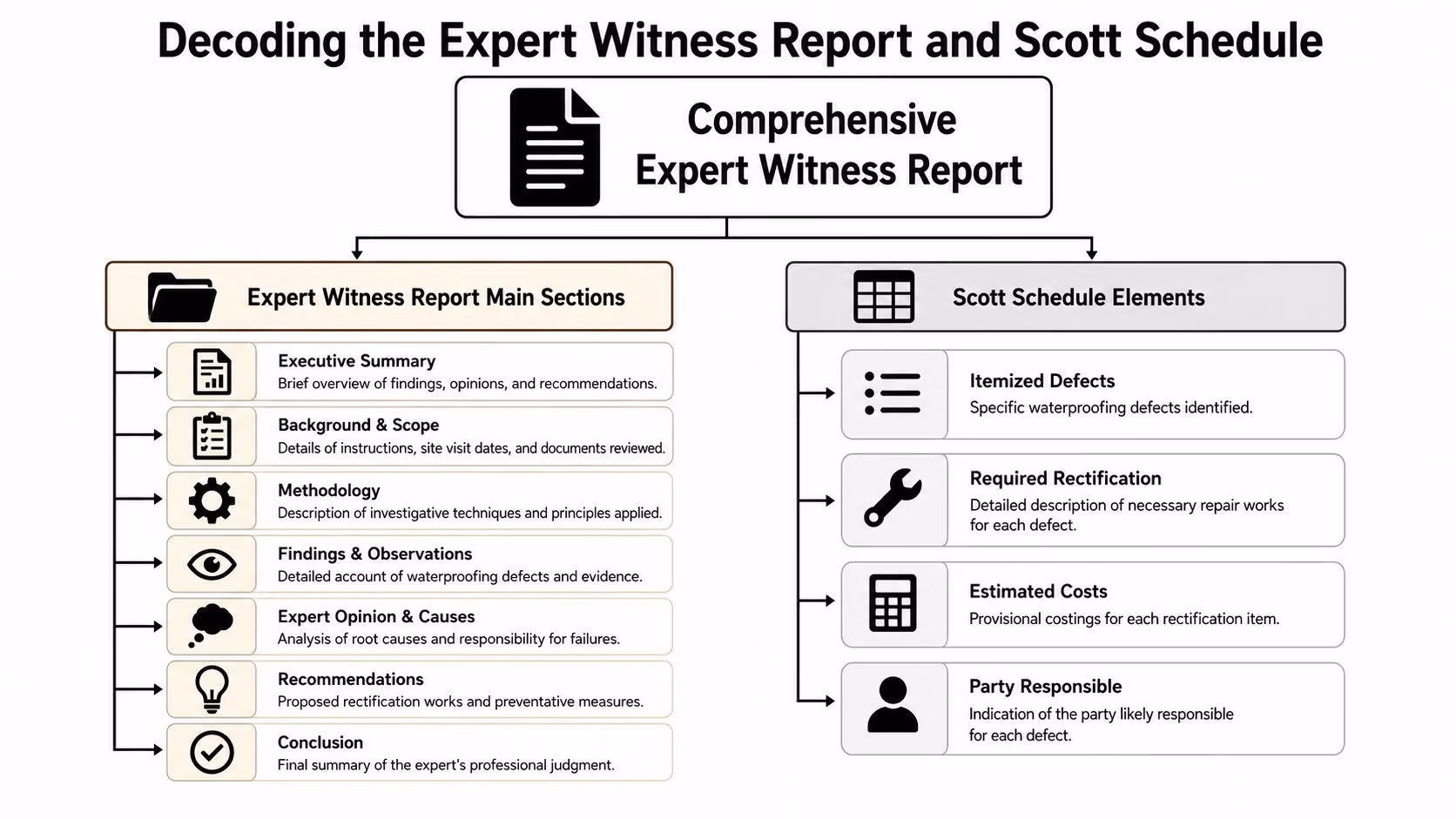 Decoding the Expert Witness Report and Scott Schedule

Comprehensive Expert Witness Report

Expert Witness Report Main Sections

Executive Summary
Brief overview of findings, opinions, and recommendations.

Background & Scope
Details of instructions, site visit dates, and documents reviewed.

Methodology
Description of investigative techniques and principles applied.

Findings & Observations
Detailed account of waterproofing defects and evidence.

Expert Opinion & Causes
Analysis of root causes and responsibility for failures.

Recommendations
Proposed rectification works and preventative measures.

Conclusion
Final summary of the expert's professional judgment.

Scott Schedule Elements

Itemized Defects
Specific waterproofing defects identified.

Required Rectification
Detailed description of necessary repair works for each defect.

Estimated Costs
Provisional costings for each rectification item.

Party Responsible
Indication of the party likely responsible for each defect.